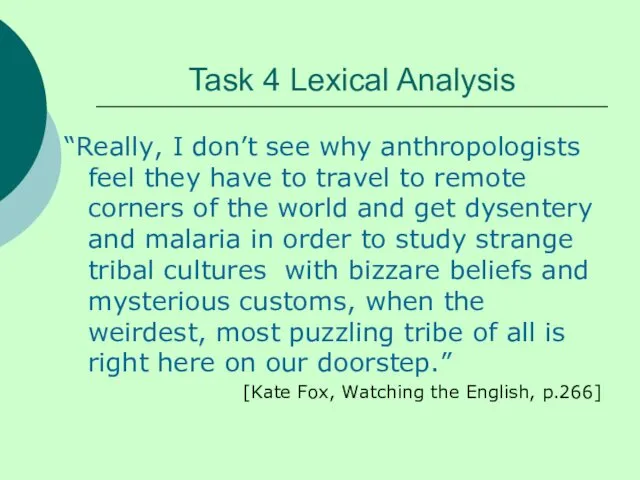 Task 4 Lexical Analysis

“Really, I don’t see why anthropologists feel they have to travel to remote corners of the world and get dysentery and malaria in order to study strange tribal cultures  with bizzare beliefs and mysterious customs, when the weirdest, most puzzling tribe of all is right here on our doorstep.”

[Kate Fox, Watching the English, p.266]